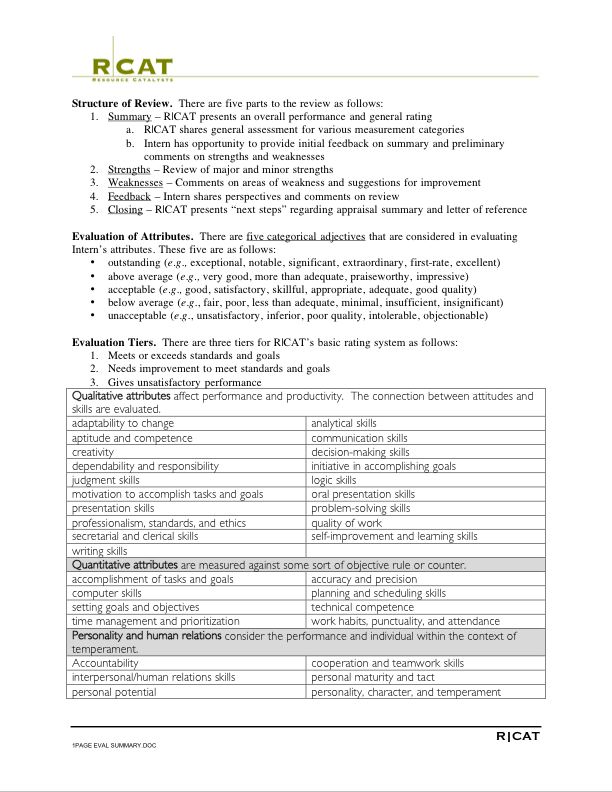 R|CAT
RESOURCE CATALYSTS

Structure of Review. There are five parts to the review as follows:
1. Summary – R|CAT presents an overall performance and general rating
a. R|CAT shares general assessment for various measurement categories
b. Intern has opportunity to provide initial feedback on summary and preliminary comments on strengths and weaknesses
2. Strengths – Review of major and minor strengths
3. Weaknesses – Comments on areas of weakness and suggestions for improvement
4. Feedback – Intern shares perspectives and comments on review
5. Closing – R|CAT presents "next steps" regarding appraisal summary and letter of reference

Evaluation of Attributes. There are five categorical adjectives that are considered in evaluating Intern's attributes. These five are as follows:
• outstanding (e.g., exceptional, notable, significant, extraordinary, first-rate, excellent)
• above average (e.g., very good, more than adequate, praiseworthy, impressive)
• acceptable (e.g., good, satisfactory, skillful, appropriate, adequate, good quality)
• below average (e.g., fair, poor, less than adequate, minimal, insufficient, insignificant)
• unacceptable (e.g., unsatisfactory, inferior, poor quality, intolerable, objectionable)

Evaluation Tiers. There are three tiers for R|CAT's basic rating system as follows:
1. Meets or exceeds standards and goals
2. Needs improvement to meet standards and goals
3. Gives unsatisfactory performance

| Qualitative attributes affect performance and productivity. The connection between attitudes and skills are evaluated. | |
|---|---|
| adaptability to change | analytical skills |
| aptitude and competence | communication skills |
| creativity | decision-making skills |
| dependability and responsibility | initiative in accomplishing goals |
| judgment skills | logic skills |
| motivation to accomplish tasks and goals | oral presentation skills |
| presentation skills | problem-solving skills |
| professionalism, standards, and ethics | quality of work |
| secretarial and clerical skills | self-improvement and learning skills |
| writing skills | |
| Quantitative attributes are measured against some sort of objective rule or counter. | |
| accomplishment of tasks and goals | accuracy and precision |
| computer skills | planning and scheduling skills |
| setting goals and objectives | technical competence |
| time management and prioritization | work habits, punctuality, and attendance |
| Personality and human relations consider the performance and individual within the context of temperament. | |
| Accountability | cooperation and teamwork skills |
| interpersonal/human relations skills | personal maturity and tact |
| personal potential | personality, character, and temperament |

R|CAT
1PAGE EVAL SUMMARY.DOC